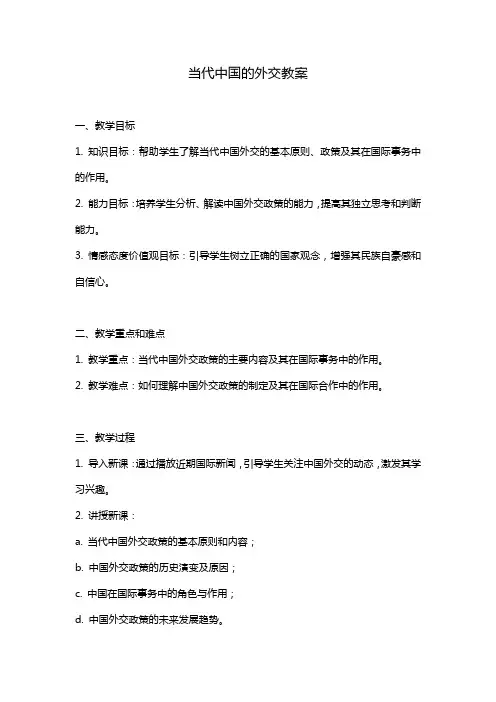 当代中国的外交教案

一、教学目标

1. 知识目标：帮助学生了解当代中国外交的基本原则、政策及其在国际事务中的作用。

2. 能力目标：培养学生分析、解读中国外交政策的能力，提高其独立思考和判断能力。

3. 情感态度价值观目标：引导学生树立正确的国家观念，增强其民族自豪感和自信心。

二、教学重点和难点

1. 教学重点：当代中国外交政策的主要内容及其在国际事务中的作用。

2. 教学难点：如何理解中国外交政策的制定及其在国际合作中的作用。

三、教学过程

1. 导入新课：通过播放近期国际新闻，引导学生关注中国外交的动态，激发其学习兴趣。

2. 讲授新课：

a. 当代中国外交政策的基本原则和内容；

b. 中国外交政策的历史演变及原因；

c. 中国在国际事务中的角色与作用；

d. 中国外交政策的未来发展趋势。